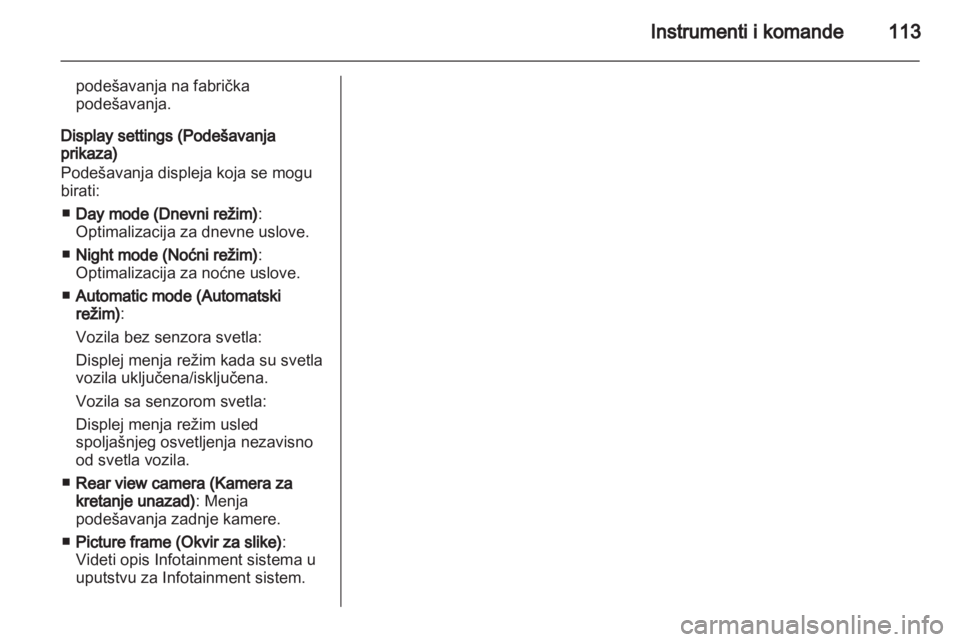 Instrumenti i komande 113

podešavanja na fabrička podešavanja.

Display settings (Podešavanja prikaza)
Podešavanja displeja koja se mogu birati:

• Day mode (Dnevni režim): Optimalizacija za dnevne uslove.

• Night mode (Noćni režim): Optimalizacija za noćne uslove.

• Automatic mode (Automatski režim):

Vozila bez senzora svetla:

Displej menja režim kada su svetla vozila uključena/isključena.

Vozila sa senzorom svetla:

Displej menja režim usled spoljašnjeg osvetljenja nezavisno od svetla vozila.

• Rear view camera (Kamera za kretanje unazad): Menja podešavanja zadnje kamere.

• Picture frame (Okvir za slike): Videti opis Infotainment sistema u uputstvu za Infotainment sistem.

carmanualsonline.info